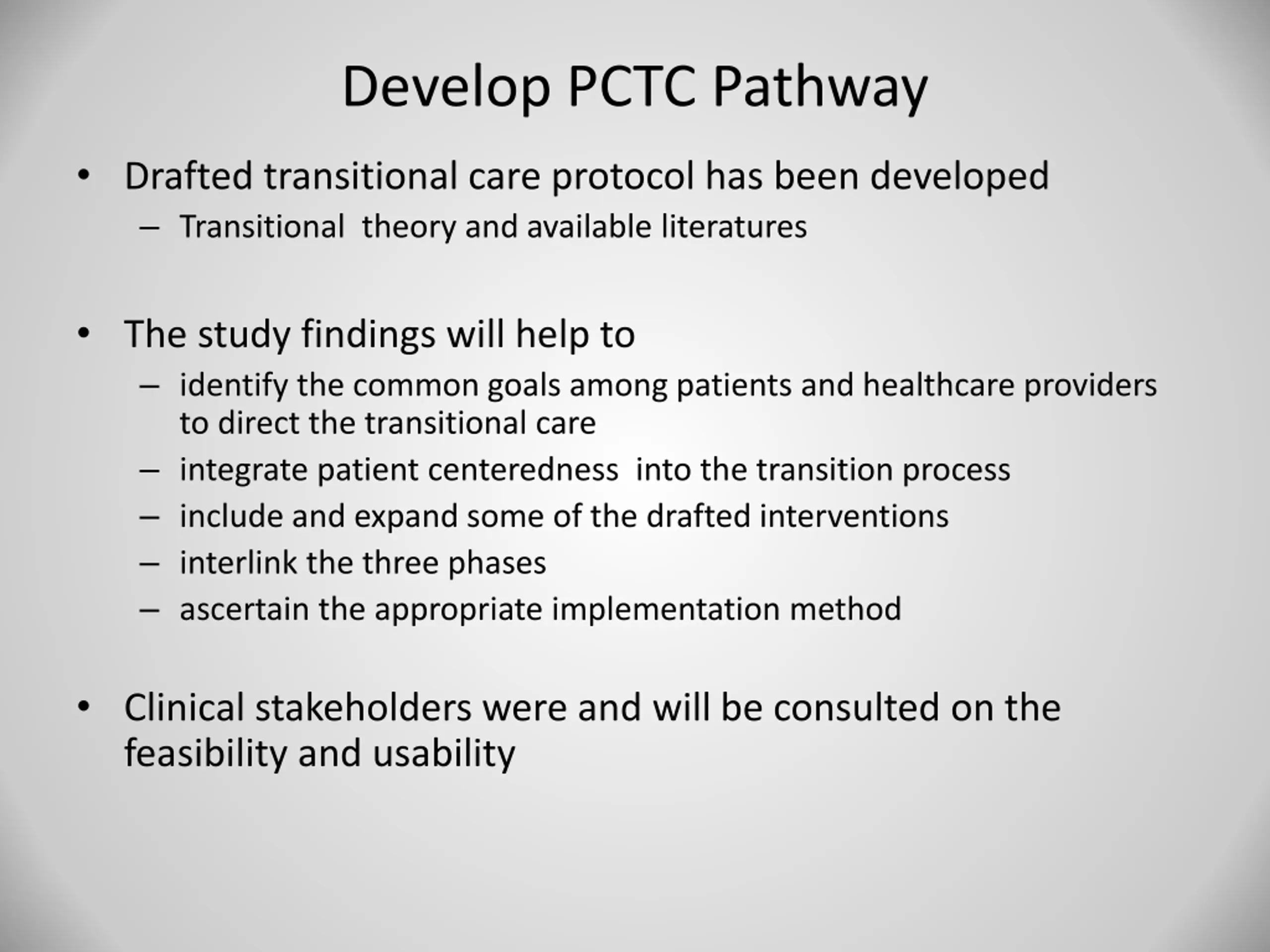 Develop PCTC Pathway

• Drafted transitional care protocol has been developed
– Transitional theory and available literatures

• The study findings will help to
– identify the common goals among patients and healthcare providers to direct the transitional care
– integrate patient centeredness into the transition process
– include and expand some of the drafted interventions
– interlink the three phases
– ascertain the appropriate implementation method

• Clinical stakeholders were and will be consulted on the feasibility and usability